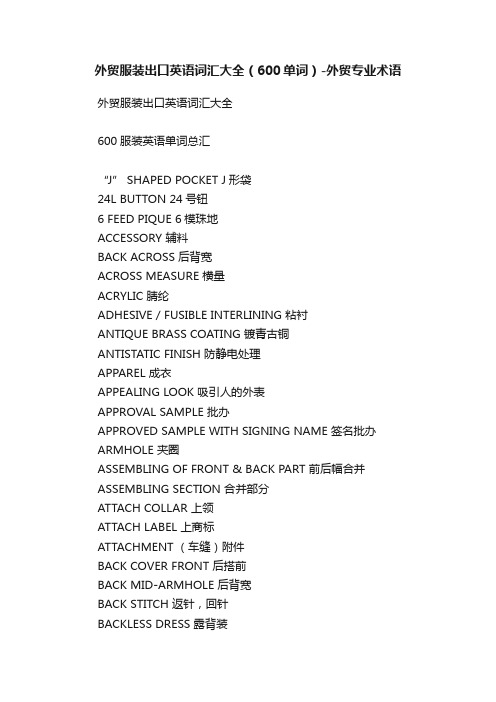 外贸服装出口英语词汇大全（600单词）-外贸专业术语

外贸服装出口英语词汇大全

600 服装英语单词总汇

“J” SHAPED POCKET J 形袋
24L BUTTON 24 号钮
6 FEED PIQUE 6 模珠地
ACCESSORY 辅料
BACK ACROSS 后背宽
ACROSS MEASURE 横量
ACRYLIC 腈纶
ADHESIVE / FUSIBLE INTERLINING 粘衬
ANTIQUE BRASS COATING 镀青古铜
ANTISTATIC FINISH 防静电处理
APPAREL 成衣
APPEALING LOOK 吸引人的外表
APPROVAL SAMPLE 批办
APPROVED SAMPLE WITH SIGNING NAME 签名批办
ARMHOLE 夹圈
ASSEMBLING OF FRONT & BACK PART 前后幅合并
ASSEMBLING SECTION 合并部分
ATTACH COLLAR 上领
ATTACH LABEL 上商标
ATTACHMENT （车缝）附件
BACK COVER FRONT 后搭前
BACK MID-ARMHOLE 后背宽
BACK STITCH 返针，回针
BACKLESS DRESS 露背装